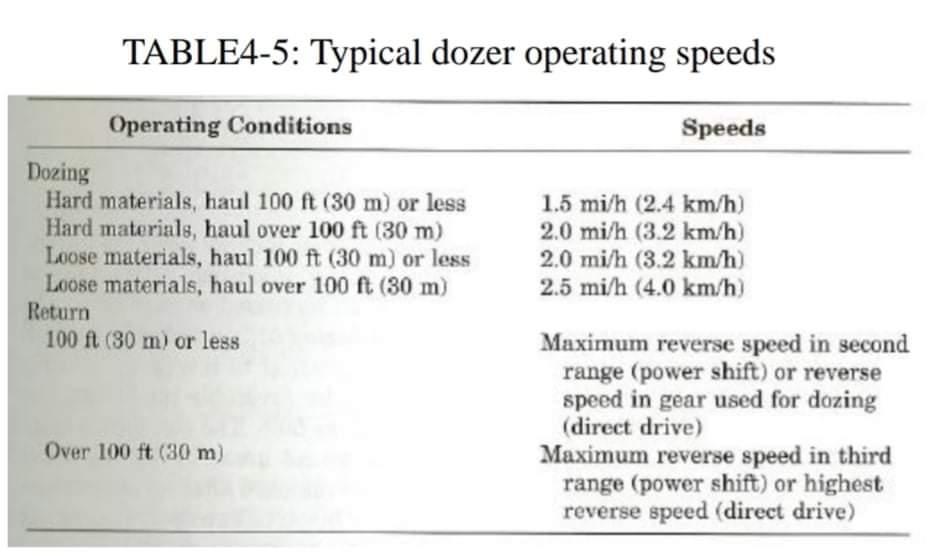 TABLE4-5: Typical dozer operating speeds

| Operating Conditions | Speeds |
|---|---|
| Dozing | |
| Hard materials, haul 100 ft (30 m) or less | 1.5 mi/h (2.4 km/h) |
| Hard materials, haul over 100 ft (30 m) | 2.0 mi/h (3.2 km/h) |
| Loose materials, haul 100 ft (30 m) or less | 2.0 mi/h (3.2 km/h) |
| Loose materials, haul over 100 ft (30 m) | 2.5 mi/h (4.0 km/h) |
| Return | |
| 100 ft (30 m) or less | Maximum reverse speed in second range (power shift) or reverse speed in gear used for dozing (direct drive) |
| Over 100 ft (30 m) | Maximum reverse speed in third range (power shift) or highest reverse speed (direct drive) |